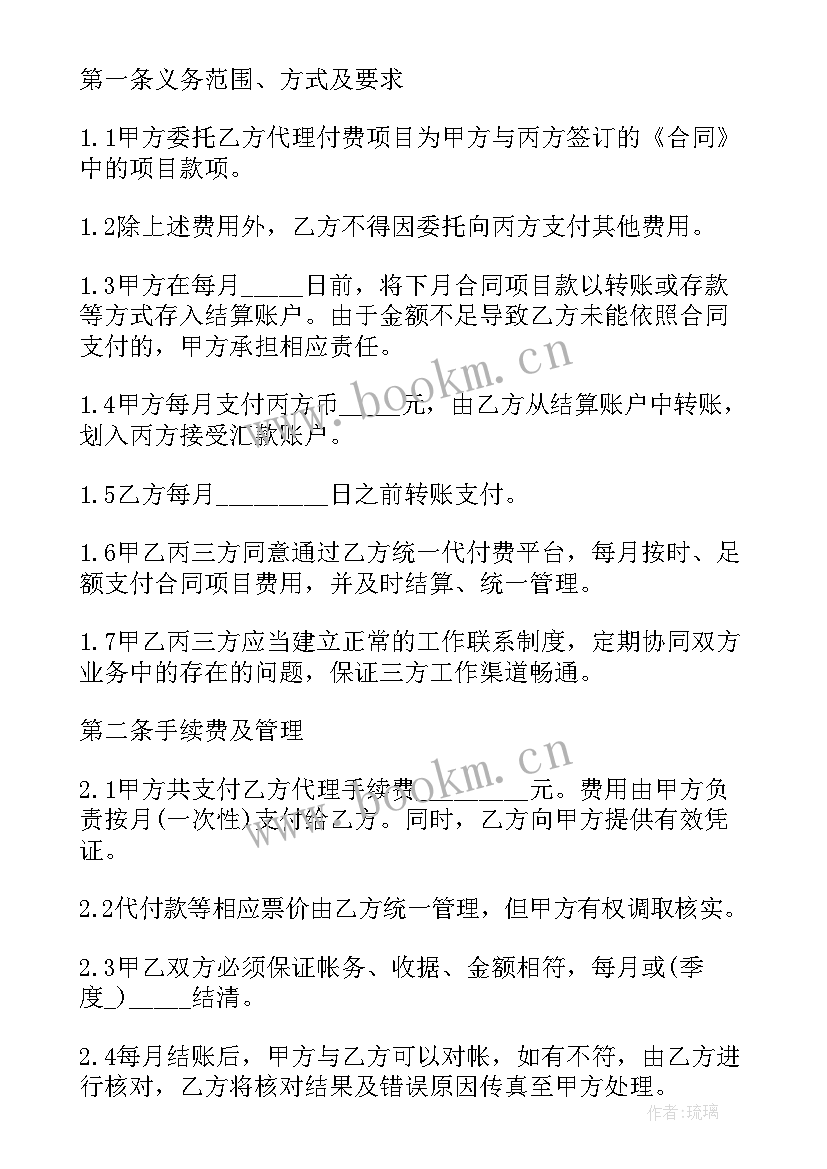 第一条义务范围、方式及要求

1.1甲方委托乙方代理付费项目为甲方与丙方签订的《合同》中的项目款项。

1.2除上述费用外，乙方不得因委托向丙方支付其他费用。

1.3甲方在每月_____日前，将下月合同项目款以转账或存款等方式存入结算账户。由于金额不足导致乙方未能依照合同支付的，甲方承担相应责任。

1.4甲方每月支付丙方币_____元，由乙方从结算账户中转账，划入丙方接受汇款账户。

1.5乙方每月_________日之前转账支付。

1.6甲乙丙三方同意通过乙方统一代付费平台，每月按时、足额支付合同项目费用，并及时结算、统一管理。

1.7甲乙丙三方应当建立正常的工作联系制度，定期协同双方业务中的存在的问题，保证三方工作渠道畅通。

第二条手续费及管理

2.1甲方共支付乙方代理手续费_________元。费用由甲方负责按月(一次性)支付给乙方。同时，乙方向甲方提供有效凭证。

2.2代付款等相应票价由乙方统一管理，但甲方有权调取核实。

2.3甲乙双方必须保证帐务、收据、金额相符，每月或(季度_)_____结清。

2.4每月结账后，甲方与乙方可以对帐，如有不符，由乙方进行核对，乙方将核对结果及错误原因传真至甲方处理。

www.bookm.cn

www.bookm.cn

作者：琉璃